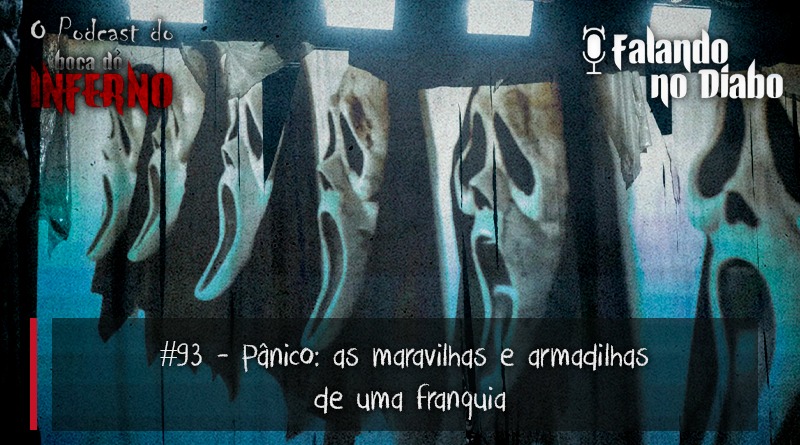 O Podcast do
boca do
INFERNO

Falando
no Diabo

#93 - Pânico: as maravilhas e armadilhas de uma franquia